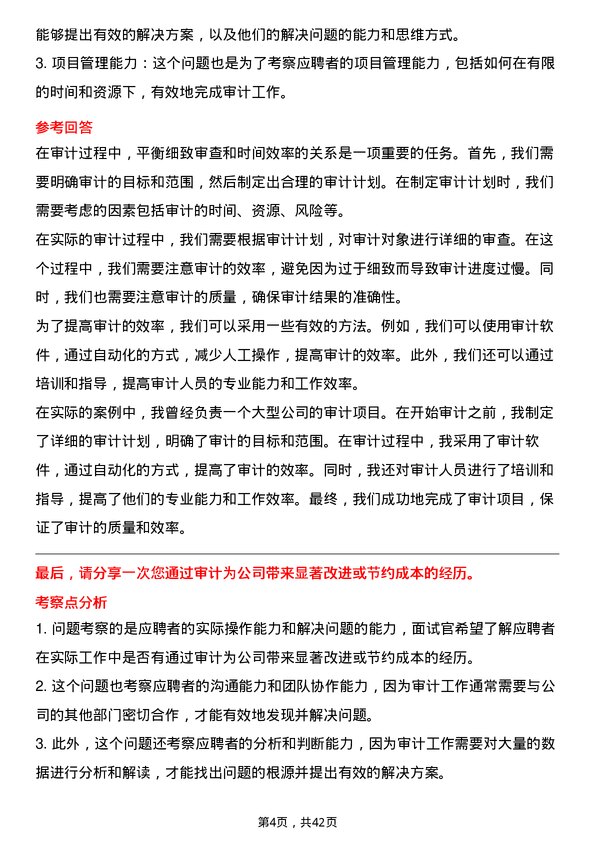 能够提出有效的解决方案，以及他们的解决问题的能力和思维方式。
3. 项目管理能力：这个问题也是为了考察应聘者的项目管理能力，包括如何在有限的时间和资源下，有效地完成审计工作。

参考回答
在审计过程中，平衡细致审查和时间效率的关系是一项重要的任务。首先，我们需要明确审计的目标和范围，然后制定出合理的审计计划。在制定审计计划时，我们需要考虑的因素包括审计的时间、资源、风险等。
在实际的审计过程中，我们需要根据审计计划，对审计对象进行详细的审查。在这个过程中，我们需要注意审计的效率，避免因为过于细致而导致审计进度过慢。同时，我们也需要注意审计的质量，确保审计结果的准确性。
为了提高审计的效率，我们可以采用一些有效的方法。例如，我们可以使用审计软件，通过自动化的方式，减少人工操作，提高审计的效率。此外，我们还可以通过培训和指导，提高审计人员的专业能力和工作效率。
在实际的案例中，我曾经负责一个大型公司的审计项目。在开始审计之前，我制定了详细的审计计划，明确了审计的目标和范围。在审计过程中，我采用了审计软件，通过自动化的方式，提高了审计的效率。同时，我还对审计人员进行了培训和指导，提高了他们的专业能力和工作效率。最终，我们成功地完成了审计项目，保证了审计的质量和效率。

最后，请分享一次您通过审计为公司带来显著改进或节约成本的经历。
考察点分析
1. 问题考察的是应聘者的实际操作能力和解决问题的能力，面试官希望了解应聘者在实际工作中是否有通过审计为公司带来显著改进或节约成本的经历。
2. 这个问题也考察应聘者的沟通能力和团队协作能力，因为审计工作通常需要与公司的其他部门密切合作，才能有效地发现并解决问题。
3. 此外，这个问题还考察应聘者的分析和判断能力，因为审计工作需要对大量的数据进行分析和解读，才能找出问题的根源并提出有效的解决方案。

第4页，共42页